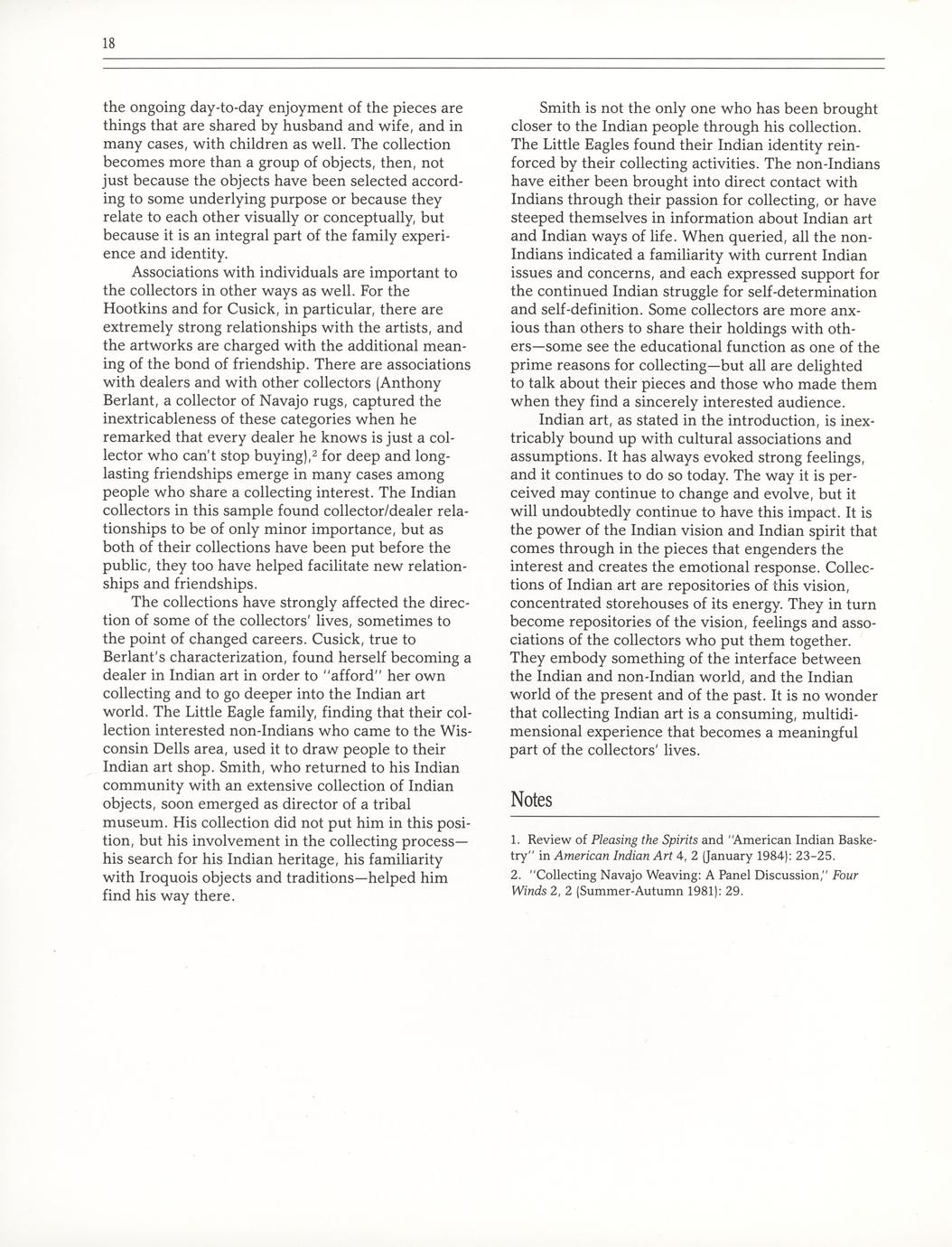 18

the ongoing day-to-day enjoyment of the pieces are things that are shared by husband and wife, and in many cases, with children as well. The collection becomes more than a group of objects, then, not just because the objects have been selected according to some underlying purpose or because they relate to each other visually or conceptually, but because it is an integral part of the family experience and identity.

Associations with individuals are important to the collectors in other ways as well. For the Hootkins and for Cusick, in particular, there are extremely strong relationships with the artists, and the artworks are charged with the additional meaning of the bond of friendship. There are associations with dealers and with other collectors (Anthony Berlant, a collector of Navajo rugs, captured the inextricableness of these categories when he remarked that every dealer he knows is just a collector who can't stop buying),$^2$ for deep and long-lasting friendships emerge in many cases among people who share a collecting interest. The Indian collectors in this sample found collector/dealer relationships to be of only minor importance, but as both of their collections have been put before the public, they too have helped facilitate new relationships and friendships.

The collections have strongly affected the direction of some of the collectors' lives, sometimes to the point of changed careers. Cusick, true to Berlant's characterization, found herself becoming a dealer in Indian art in order to "afford" her own collecting and to go deeper into the Indian art world. The Little Eagle family, finding that their collection interested non-Indians who came to the Wisconsin Dells area, used it to draw people to their Indian art shop. Smith, who returned to his Indian community with an extensive collection of Indian objects, soon emerged as director of a tribal museum. His collection did not put him in this position, but his involvement in the collecting process—his search for his Indian heritage, his familiarity with Iroquois objects and traditions—helped him find his way there.

Smith is not the only one who has been brought closer to the Indian people through his collection. The Little Eagles found their Indian identity reinforced by their collecting activities. The non-Indians have either been brought into direct contact with Indians through their passion for collecting, or have steeped themselves in information about Indian art and Indian ways of life. When queried, all the non-Indians indicated a familiarity with current Indian issues and concerns, and each expressed support for the continued Indian struggle for self-determination and self-definition. Some collectors are more anxious than others to share their holdings with others—some see the educational function as one of the prime reasons for collecting—but all are delighted to talk about their pieces and those who made them when they find a sincerely interested audience.

Indian art, as stated in the introduction, is inextricably bound up with cultural associations and assumptions. It has always evoked strong feelings, and it continues to do so today. The way it is perceived may continue to change and evolve, but it will undoubtedly continue to have this impact. It is the power of the Indian vision and Indian spirit that comes through in the pieces that engenders the interest and creates the emotional response. Collections of Indian art are repositories of this vision, concentrated storehouses of its energy. They in turn become repositories of the vision, feelings and associations of the collectors who put them together. They embody something of the interface between the Indian and non-Indian world, and the Indian world of the present and of the past. It is no wonder that collecting Indian art is a consuming, multidimensional experience that becomes a meaningful part of the collectors' lives.

Notes

1. Review of Pleasing the Spirits and "American Indian Basketry" in American Indian Art 4, 2 (January 1984): 23–25.

2. "Collecting Navajo Weaving: A Panel Discussion," Four Winds 2, 2 (Summer-Autumn 1981): 29.